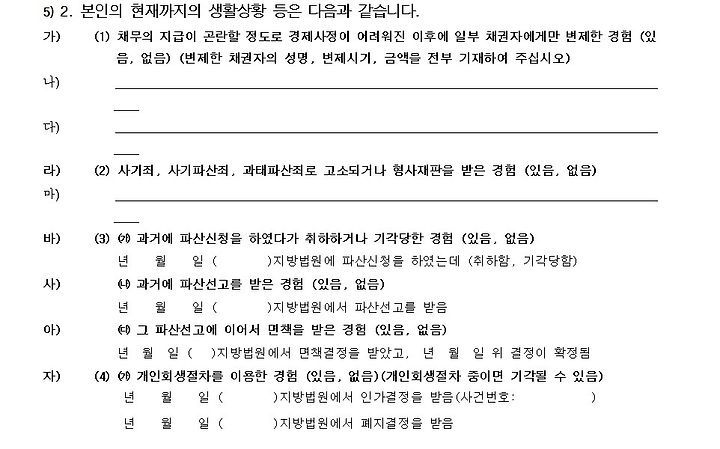 5) 2. 본인의 현재까지의 생활상황 등은 다음과 같습니다.

가) (1) 채무의 지급이 곤란할 정도로 경제사정이 어려워진 이후에 일부 채권자에게만 변제한 경험 (있음, 없음) (변제한 채권자의 성명, 변제시기, 금액을 전부 기재하여 주십시오)

나)

다)

라) (2) 사기죄, 사기파산죄, 과태파산죄로 고소되거나 형사재판을 받은 경험 (있음, 없음)

마)

바) (3) ㈎ 과거에 파산신청을 하였다가 취하하거나 기각당한 경험 (있음, 없음)
년 월 일 ( )지방법원에 파산신청을 하였는데 (취하함, 기각당함)

사) ㈏ 과거에 파산선고를 받은 경험 (있음, 없음)
년 월 일 ( )지방법원에서 파산선고를 받음

아) ㈐ 그 파산선고에 이어서 면책을 받은 경험 (있음, 없음)
년 월 일 ( )지방법원에서 면책결정을 받았고, 년 월 일 위 결정이 확정됨

자) (4) ㈎ 개인회생절차를 이용한 경험 (있음, 없음)(개인회생절차 중이면 기각될 수 있음)
년 월 일 ( )지방법원에서 인가결정을 받음(사건번호: )
년 월 일 ( )지방법원에서 폐지결정을 받음